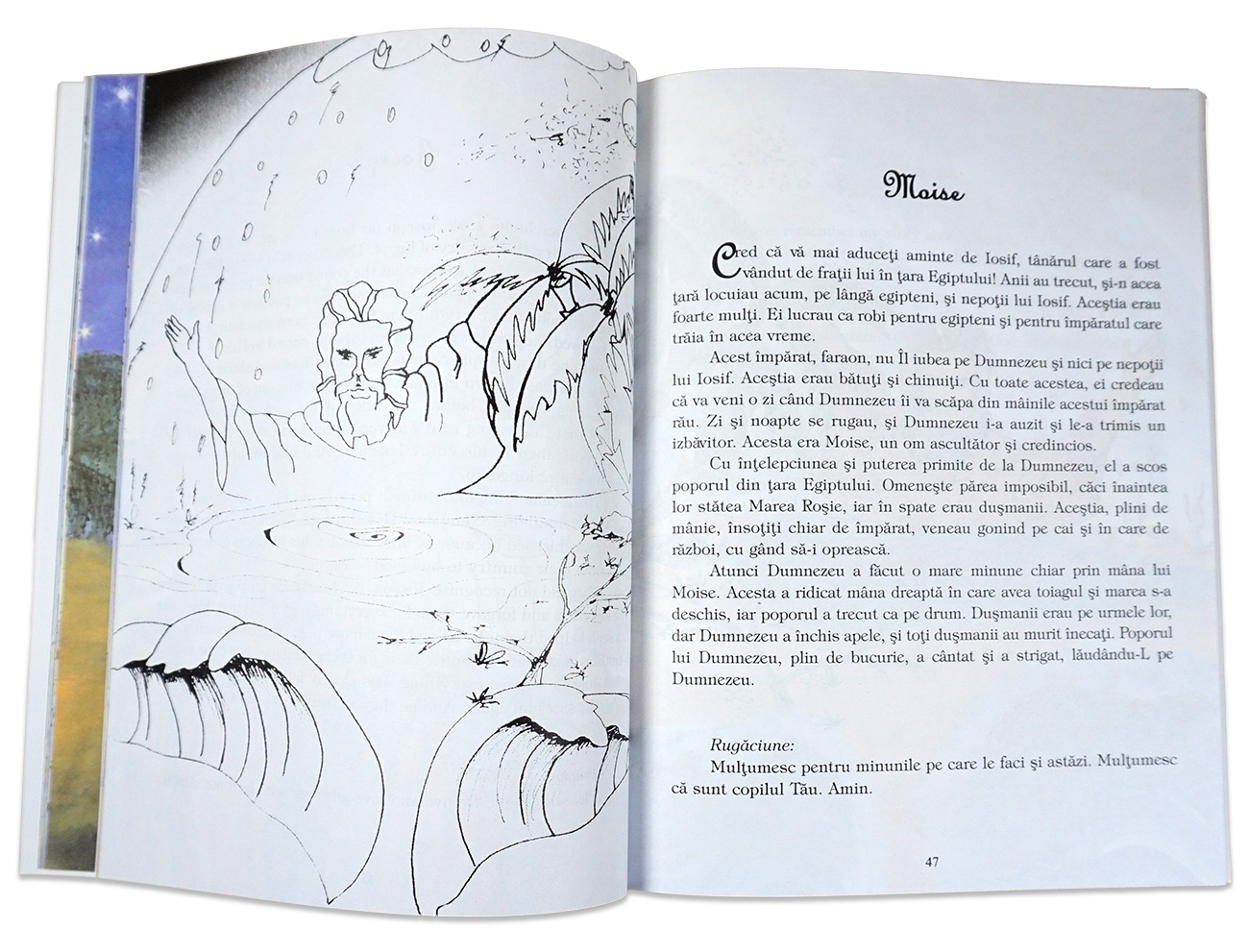 Moise

Cred că vă mai aduceţi aminte de Iosif, tânărul care a fost vândut de fraţii lui în ţara Egiptului! Anii au trecut, şi-n acea ţară locuiau acum, pe lângă egipteni, şi nepoţii lui Iosif. Aceştia erau foarte mulţi. Ei lucrau ca robi pentru egipteni şi pentru împăratul care trăia în acea vreme.

Acest împărat, faraon, nu Îl iubea pe Dumnezeu şi nici pe nepoţii lui Iosif. Aceştia erau bătuţi şi chinuiţi. Cu toate acestea, ei credeau că va veni o zi când Dumnezeu îi va scăpa din mâinile acestui împărat rău. Zi şi noapte se rugau, şi Dumnezeu i-a auzit şi le-a trimis un izbăvitor. Acesta era Moise, un om ascultător şi credincios.

Cu înţelepciunea şi puterea primite de la Dumnezeu, el a scos poporul din ţara Egiptului. Omeneşte părea imposibil, căci înaintea lor stătea Marea Roşie, iar în spate erau duşmanii. Aceştia, plini de mânie, însoţiţi chiar de împărat, veneau gonind pe cai şi în care de război, cu gând să-i oprească.

Atunci Dumnezeu a făcut o mare minune chiar prin mâna lui Moise. Acesta a ridicat mâna dreaptă în care avea toiagul şi marea s-a deschis, iar poporul a trecut ca pe drum. Duşmanii erau pe urmele lor, dar Dumnezeu a închis apele, şi toţi duşmanii au murit înecaţi. Poporul lui Dumnezeu, plin de bucurie, a cântat şi a strigat, lăudându-L pe Dumnezeu.

Rugăciune:
Mulţumesc pentru minunile pe care le faci şi astăzi. Mulţumesc că sunt copilul Tău. Amin.

47